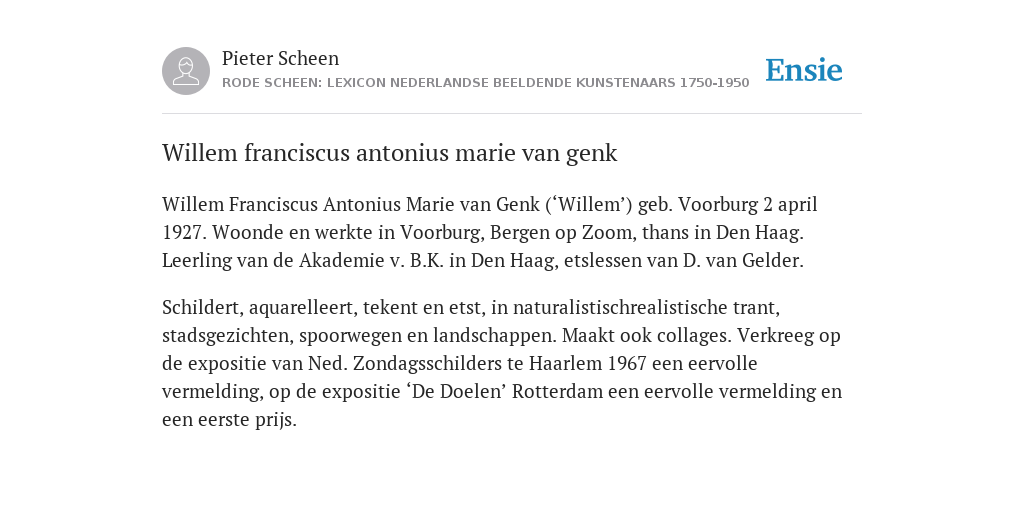 Pieter Scheen
RODE SCHEEN: LEXICON NEDERLANDSE BEELDENDE KUNSTENAARS 1750-1950

Ensie

Willem franciscus antonius marie van genk

Willem Franciscus Antonius Marie van Genk (‘Willem’) geb. Voorburg 2 april 1927. Woonde en werkte in Voorburg, Bergen op Zoom, thans in Den Haag. Leerling van de Akademie v. B.K. in Den Haag, etslessen van D. van Gelder.

Schildert, aquarelleert, tekent en etst, in naturalistischrealistische trant, stadsgezichten, spoorwegen en landschappen. Maakt ook collages. Verkreeg op de expositie van Ned. Zondagsschilders te Haarlem 1967 een eervolle vermelding, op de expositie ‘De Doelen’ Rotterdam een eervolle vermelding en een eerste prijs.